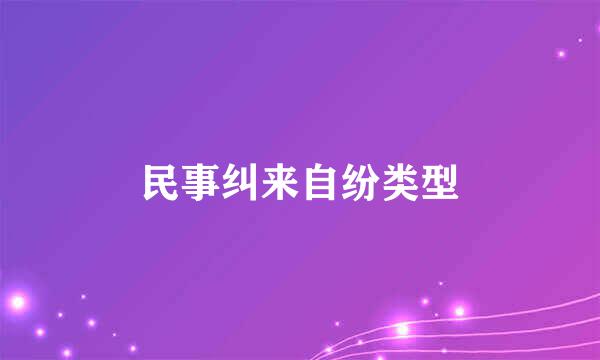 民事纠来自纷类型